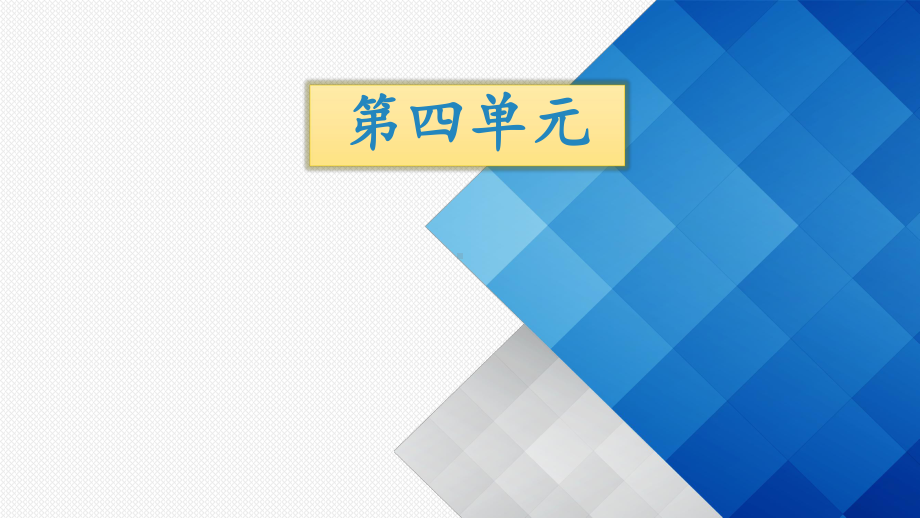 第四单元